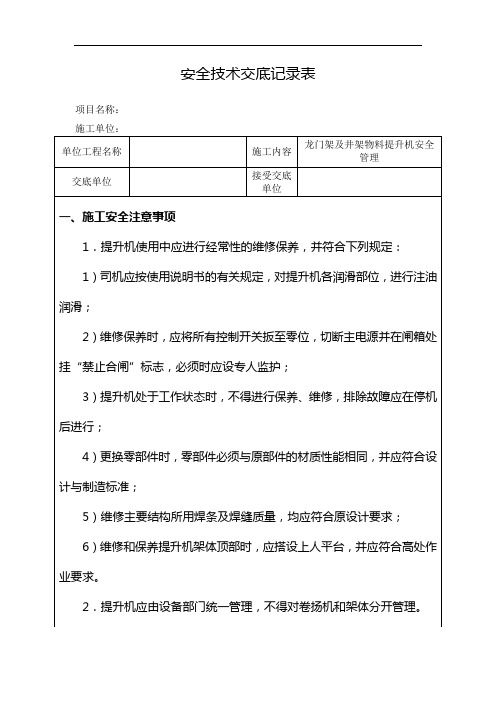 安全技术交底记录表

项目名称：

施工单位：

| 单位工程名称 |  | 施工内容 | 龙门架及井架物料提升机安全管理 |
|---|---|---|---|
| 交底单位 |  | 接受交底单位 |  |

一、施工安全注意事项

1．提升机使用中应进行经常性的维修保养，并符合下列规定：

1）司机应按使用说明书的有关规定，对提升机各润滑部位，进行注油润滑；

2）维修保养时，应将所有控制开关扳至零位，切断主电源并在闸箱处挂“禁止合闸”标志，必须时应设专人监护；

3）提升机处于工作状态时，不得进行保养、维修，排除故障应在停机后进行；

4）更换零部件时，零部件必须与原部件的材质性能相同，并应符合设计与制造标准；

5）维修主要结构所用焊条及焊缝质量，均应符合原设计要求；

6）维修和保养提升机架体顶部时，应搭设上人平台，并应符合高处作业要求。

2．提升机应由设备部门统一管理，不得对卷扬机和架体分开管理。